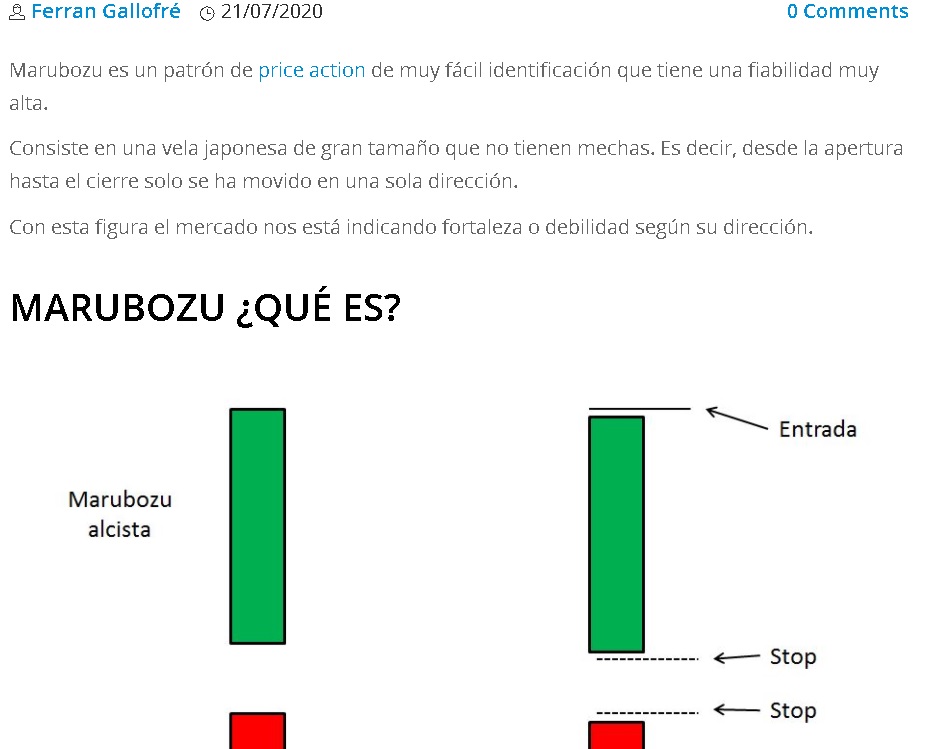 Ferran Gallofré 21/07/2020 0 Comments

Marubozu es un patrón de price action de muy fácil identificación que tiene una fiabilidad muy alta.

Consiste en una vela japonesa de gran tamaño que no tienen mechas. Es decir, desde la apertura hasta el cierre solo se ha movido en una sola dirección.

Con esta figura el mercado nos está indicando fortaleza o debilidad según su dirección.

MARUBOZU ¿QUÉ ES?

Marubozu alcista

Entrada

Stop

Stop